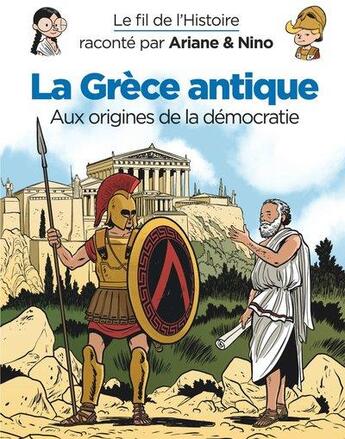 Le fil de l'Histoire
raconté par Ariane & Nino

La Grèce antique
Aux origines de la démocratie